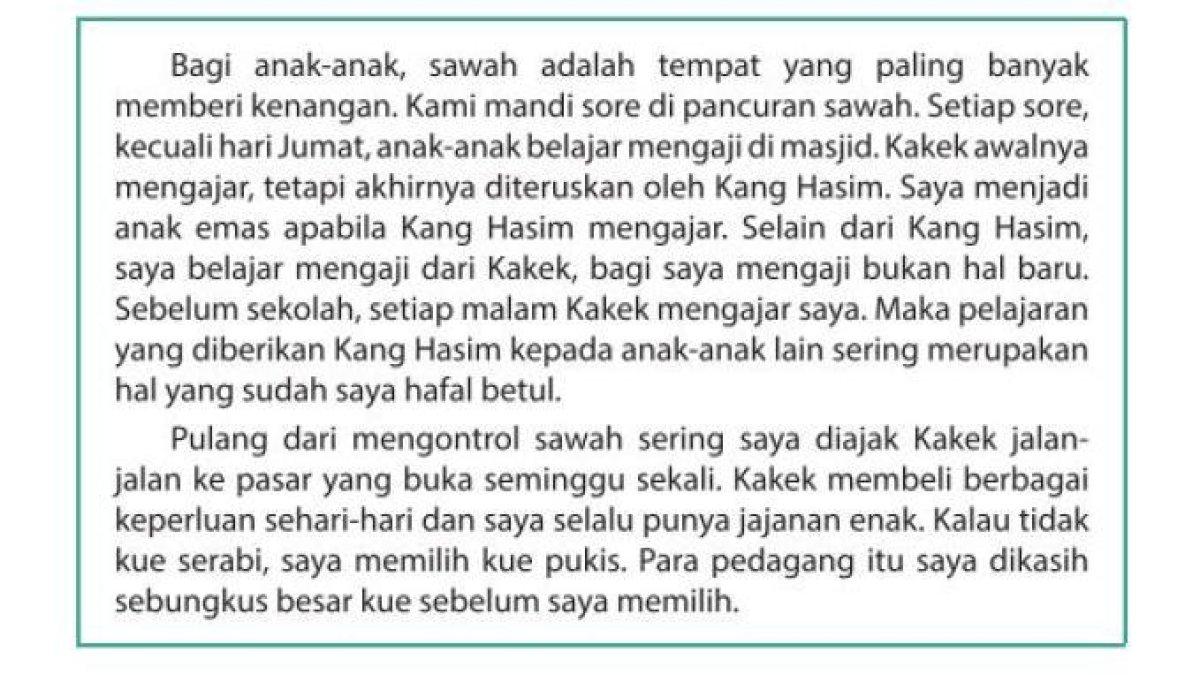 Bagi anak-anak, sawah adalah tempat yang paling banyak memberi kenangan. Kami mandi sore di pancuran sawah. Setiap sore, kecuali hari Jumat, anak-anak belajar mengaji di masjid. Kakek awalnya mengajar, tetapi akhirnya diteruskan oleh Kang Hasim. Saya menjadi anak emas apabila Kang Hasim mengajar. Selain dari Kang Hasim, saya belajar mengaji dari Kakek, bagi saya mengaji bukan hal baru. Sebelum sekolah, setiap malam Kakek mengajar saya. Maka pelajaran yang diberikan Kang Hasim kepada anak-anak lain sering merupakan hal yang sudah saya hafal betul.

Pulang dari mengontrol sawah sering saya diajak Kakek jalan-jalan ke pasar yang buka seminggu sekali. Kakek membeli berbagai keperluan sehari-hari dan saya selalu punya jajanan enak. Kalau tidak kue serabi, saya memilih kue pukis. Para pedagang itu saya dikasih sebungkus besar kue sebelum saya memilih.